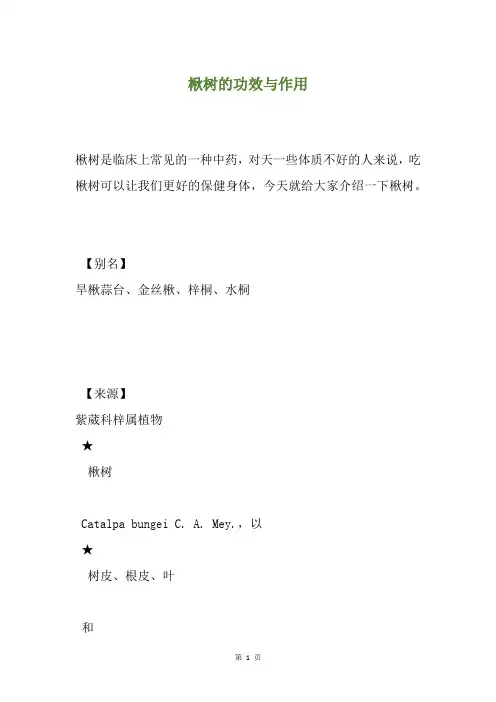 楸树的功效与作用

楸树是临床上常见的一种中药，对天一些体质不好的人来说，吃楸树可以让我们更好的保健身体，今天就给大家介绍一下楸树。

【别名】
旱楸蒜台、金丝楸、梓桐、水桐

【来源】
紫葳科梓属植物
★
楸树

Catalpa bungei C. A. Mey.，以
★
树皮、根皮、叶

和

第 1 页